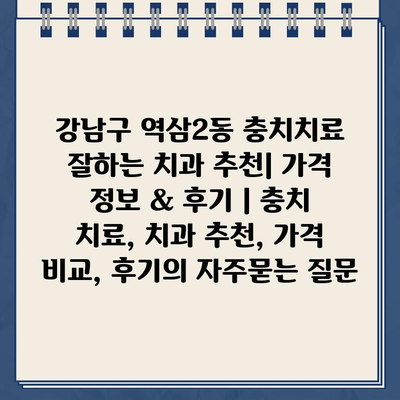 강남구 역삼2동 충치치료 잘하는 치과 추천| 가격 정보 & 후기 | 충치 치료, 치과 추천, 가격 비교, 후기의 자주묻는 질문